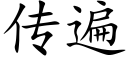 传遍